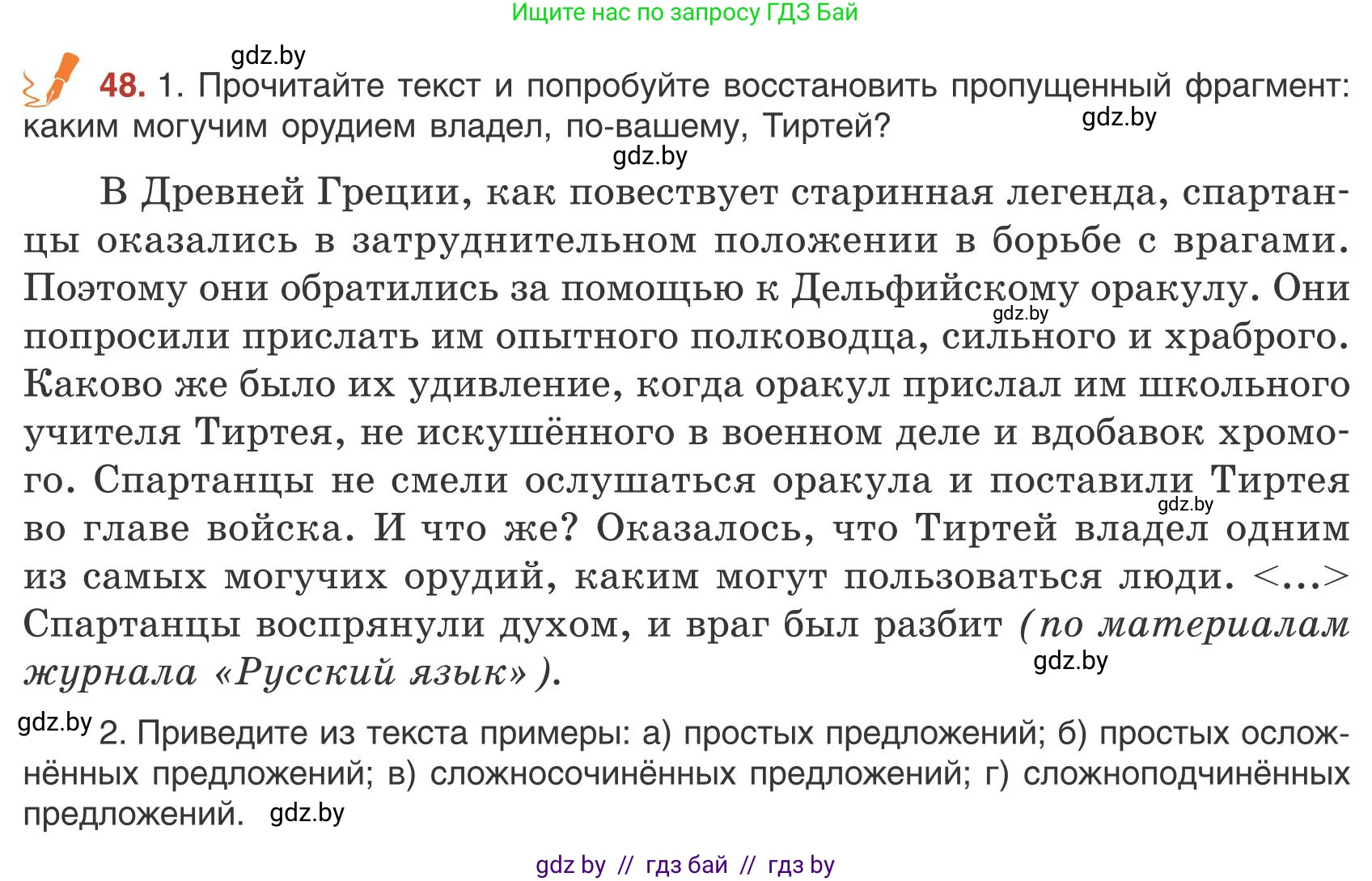 Ищите нас по запросу ГДЗ Бай

gdz.by

48. 1. Прочитайте текст и попробуйте восстановить пропущенный фрагмент: каким могучим орудием владел, по-вашему, Тиртей?

gdz.by

gdz.by

В Древней Греции, как повествует старинная легенда, спартанцы оказались в затруднительном положении в борьбе с врагами. Поэтому они обратились за помощью к Дельфийскому оракулу. Они попросили прислать им опытного полководца, сильного и храброго. Каково же было их удивление, когда оракул прислал им школьного учителя Тиртея, не искушённого в военном деле и вдобавок хромого. Спартанцы не смели ослушаться оракула и поставили Тиртея во главе войска. И что же? Оказалось, что Тиртей владел одним из самых могучих орудий, каким могут пользоваться люди. <...> Спартанцы воспрянули духом, и враг был разбит (по материалам журнала «Русский язык»).

gdz.by

gdz.by

gdz.by

gdz.by

2. Приведите из текста примеры: а) простых предложений; б) простых осложнённых предложений; в) сложносочинённых предложений; г) сложноподчинённых предложений.

gdz.by

gdz by // гдз бай // гдз by